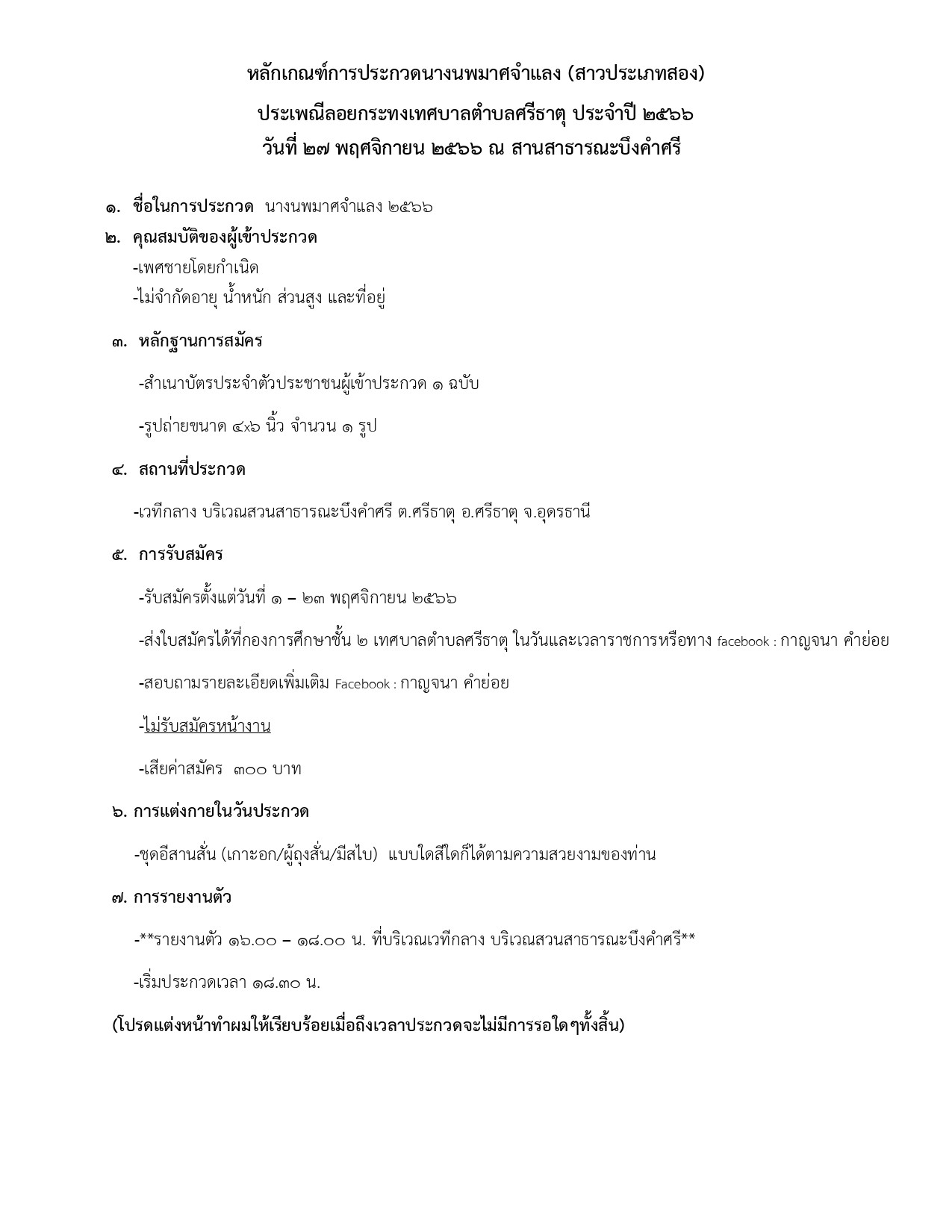 หลักเกณฑ์การประกวดนางนพมาศจำแลง (สาวประเภทสอง)

ประเพณีลอยกระทงเทศบาลตำบลศรีธาตุ ประจำปี ๒๕๖๖

วันที่ ๒๗ พฤศจิกายน ๒๕๖๖ ณ สานสาธารณะบึงคำศรี

๑. ชื่อในการประกวด นางนพมาศจำแลง ๒๕๖๖

๒. คุณสมบัติของผู้เข้าประกวด

-เพศชายโดยกำเนิด

-ไม่จำกัดอายุ น้ำหนัก ส่วนสูง และที่อยู่

๓. หลักฐานการสมัคร

-สำเนาบัตรประจำตัวประชาชนผู้เข้าประกวด ๑ ฉบับ

-รูปถ่ายขนาด ๔x๖ นิ้ว จำนวน ๑ รูป

๔. สถานที่ประกวด

-เวทีกลาง บริเวณสวนสาธารณะบึงคำศรี ต.ศรีธาตุ อ.ศรีธาตุ จ.อุดรธานี

๕. การรับสมัคร

-รับสมัครตั้งแต่วันที่ ๑ – ๒๓ พฤศจิกายน ๒๕๖๖

-ส่งใบสมัครได้ที่กองการศึกษาชั้น ๒ เทศบาลตำบลศรีธาตุ ในวันและเวลาราชการหรือทาง facebook : กาญจนา คำย่อย

-สอบถามรายละเอียดเพิ่มเติม Facebook : กาญจนา คำย่อย

-ไม่รับสมัครหน้างาน

-เสียค่าสมัคร ๓๐๐ บาท

๖. การแต่งกายในวันประกวด

-ชุดอีสานสั้น (เกาะอก/ผู้ถุงสั้น/มีสไบ) แบบใดสีใดก็ได้ตามความสวยงามของท่าน

๗. การรายงานตัว

-**รายงานตัว ๑๖.๐๐ – ๑๘.๐๐ น. ที่บริเวณเวทีกลาง บริเวณสวนสาธารณะบึงคำศรี**

-เริ่มประกวดเวลา ๑๘.๓๐ น.

(โปรดแต่งหน้าทำผมให้เรียบร้อยเมื่อถึงเวลาประกวดจะไม่มีการรอใดๆทั้งสิ้น)